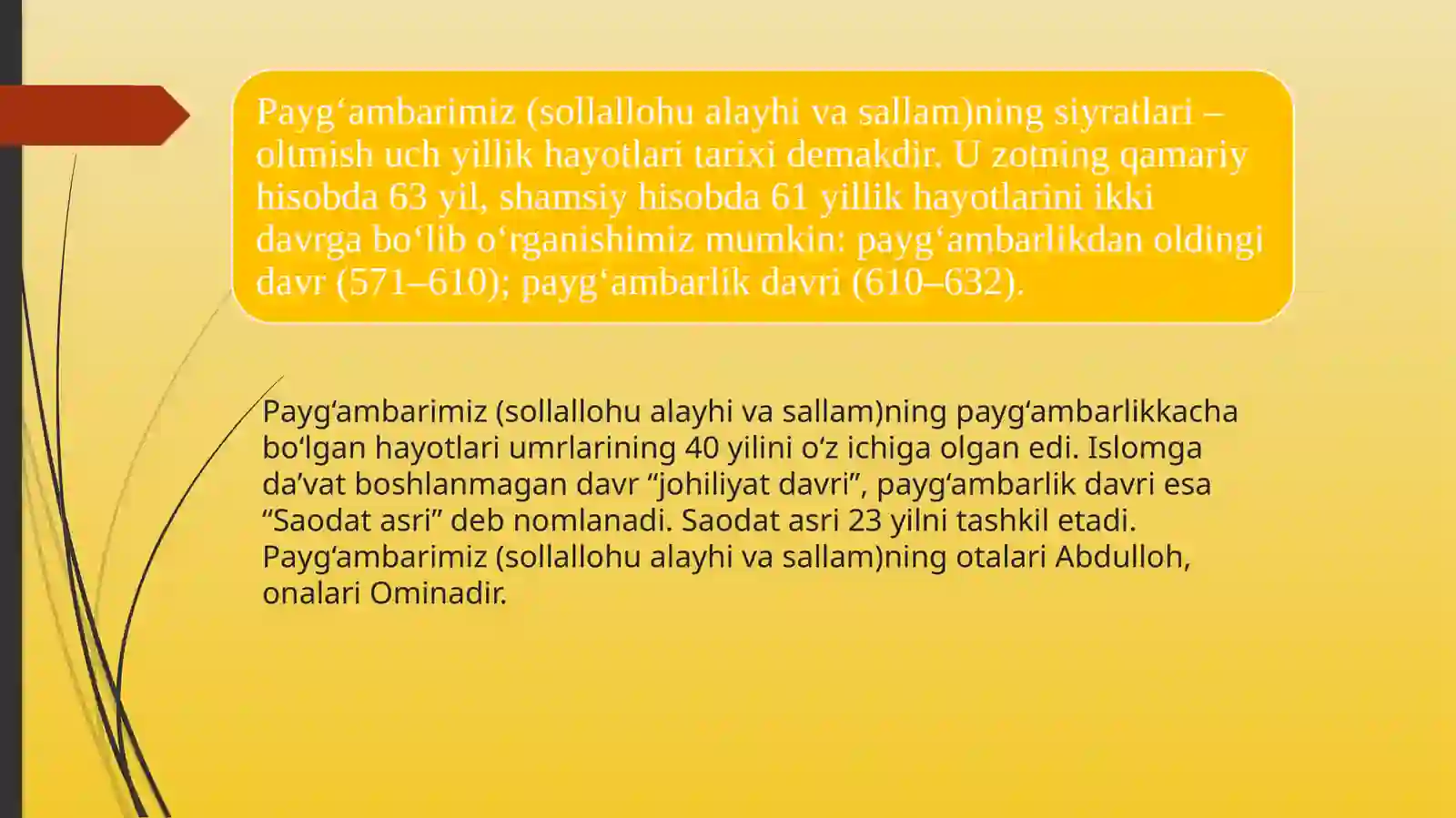 Payg‘ambarimiz (sollallohu alayhi va sallam)ning siyratlari – oltmish uch yillik hayotlari tarixi demakdir. U zotning qamariy hisobda 63 yil, shamsiy hisobda 61 yillik hayotlarini ikki davrga bo‘lib o‘rganishimiz mumkin: payg‘ambarlikdan oldingi davr (571–610); payg‘ambarlik davri (610–632).

Payg‘ambarimiz (sollallohu alayhi va sallam)ning payg‘ambarlikkacha bo‘lgan hayotlari umrlarining 40 yilini o‘z ichiga olgan edi. Islomga da’vat boshlanmagan davr “johiliyat davri”, payg‘ambarlik davri esa “Saodat asri” deb nomlanadi. Saodat asri 23 yilni tashkil etadi. Payg‘ambarimiz (sollallohu alayhi va sallam)ning otalari Abdulloh, onalari Ominadir.